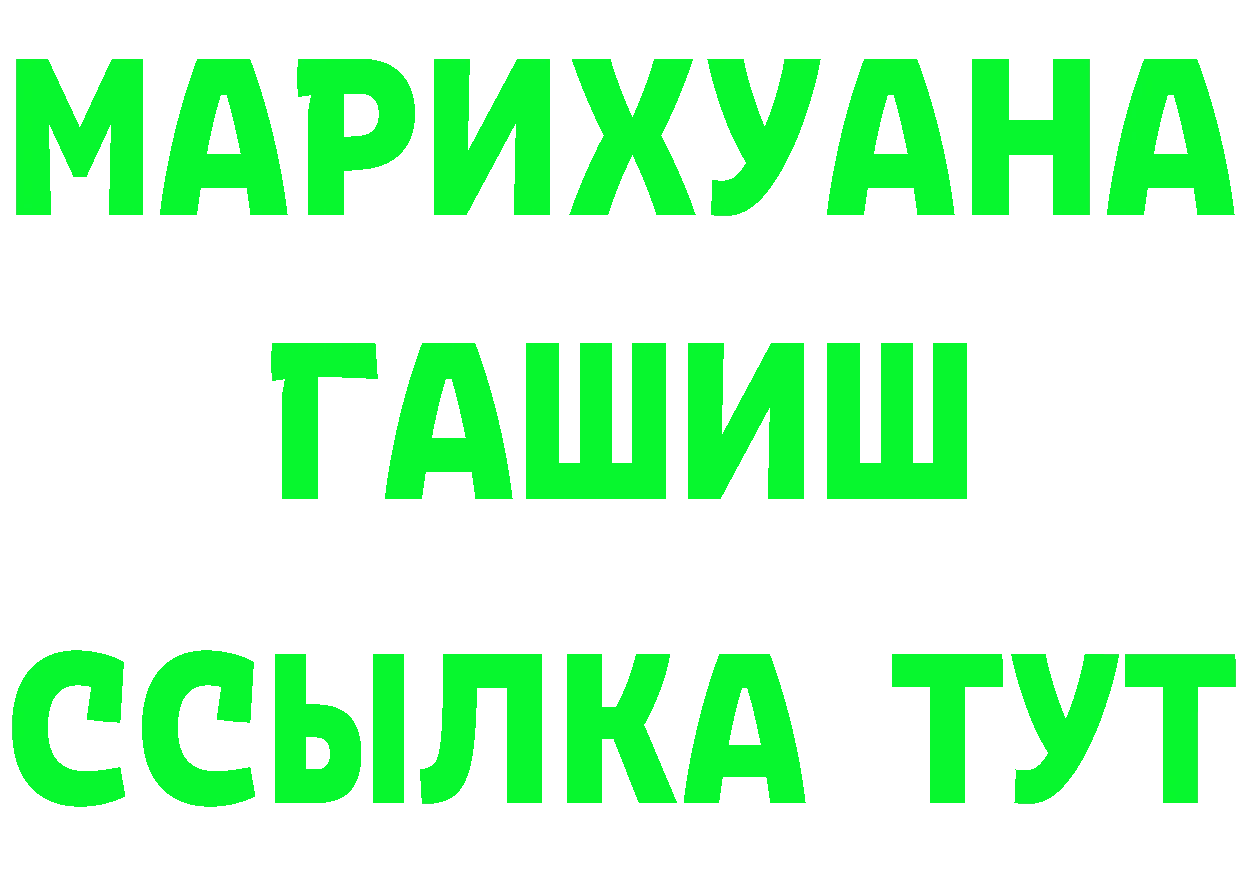 МАРИХУАНА
ГАШИШ
ССЫЛКА ТУТ